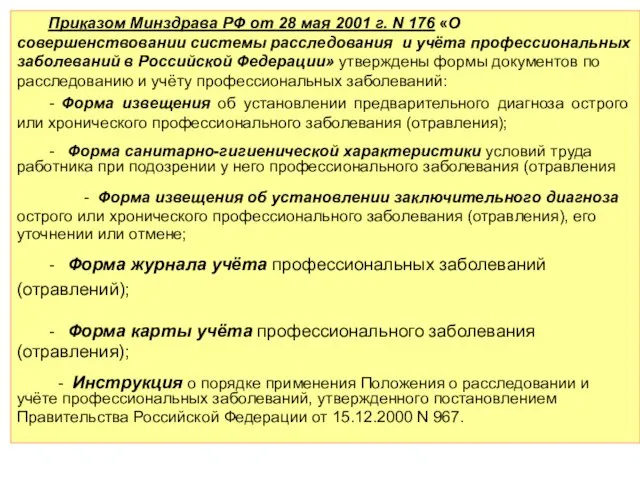 Приказом Минздрава РФ от 28 мая 2001 г. N 176 «О совершенствовании системы расследования и учёта профессиональных заболеваний в Российской Федерации» утверждены формы документов по расследованию и учёту профессиональных заболеваний:

- Форма извещения об установлении предварительного диагноза острого или хронического профессионального заболевания (отравления);

- Форма санитарно-гигиенической характеристики условий труда работника при подозрении у него профессионального заболевания (отравления

- Форма извещения об установлении заключительного диагноза острого или хронического профессионального заболевания (отравления), его уточнении или отмене;

- Форма журнала учёта профессиональных заболеваний (отравлений);

- Форма карты учёта профессионального заболевания (отравления);

- Инструкция о порядке применения Положения о расследовании и учёте профессиональных заболеваний, утвержденного постановлением Правительства Российской Федерации от 15.12.2000 N 967.